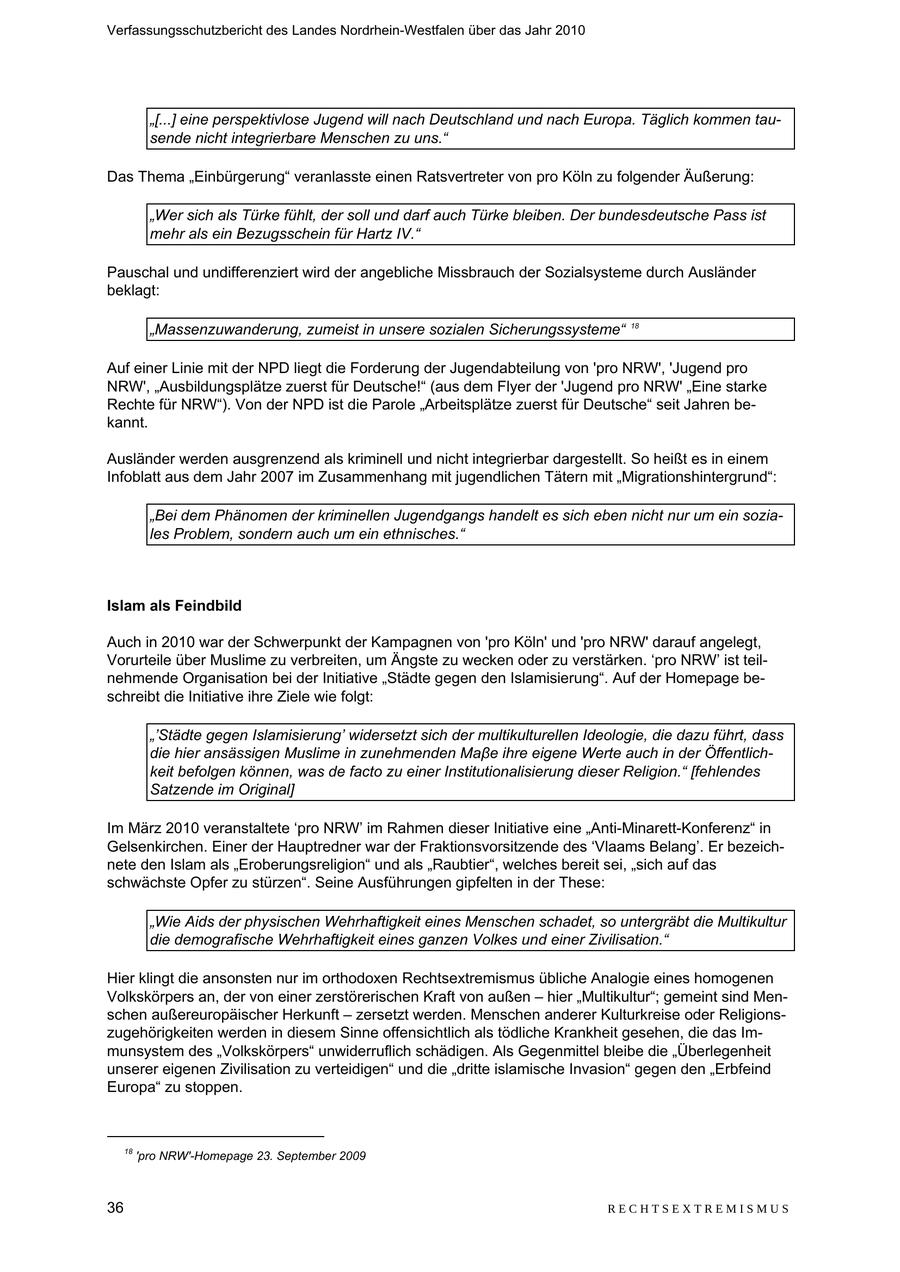 Verfassungsschutzbericht des Landes Nordrhein-Westfalen über das Jahr 2010

„[...] eine perspektivlose Jugend will nach Deutschland und nach Europa. Täglich kommen tausende nicht integrierbare Menschen zu uns.“

Das Thema „Einbürgerung“ veranlasste einen Ratsvertreter von pro Köln zu folgender Äußerung:

„Wer sich als Türke fühlt, der soll und darf auch Türke bleiben. Der bundesdeutsche Pass ist mehr als ein Bezugsschein für Hartz IV.“

Pauschal und undifferenziert wird der angebliche Missbrauch der Sozialsysteme durch Ausländer beklagt:

„Massenzuwanderung, zumeist in unsere sozialen Sicherungssysteme“ $^{18}$

Auf einer Linie mit der NPD liegt die Forderung der Jugendabteilung von 'pro NRW', 'Jugend pro NRW', „Ausbildungsplätze zuerst für Deutsche!“ (aus dem Flyer der 'Jugend pro NRW' „Eine starke Rechte für NRW“). Von der NPD ist die Parole „Arbeitsplätze zuerst für Deutsche“ seit Jahren bekannt.

Ausländer werden ausgrenzend als kriminell und nicht integrierbar dargestellt. So heißt es in einem Infoblatt aus dem Jahr 2007 im Zusammenhang mit jugendlichen Tätern mit „Migrationshintergrund“:

„Bei dem Phänomen der kriminellen Jugendgangs handelt es sich eben nicht nur um ein soziales Problem, sondern auch um ein ethnisches.“

Islam als Feindbild

Auch in 2010 war der Schwerpunkt der Kampagnen von 'pro Köln' und 'pro NRW' darauf angelegt, Vorurteile über Muslime zu verbreiten, um Ängste zu wecken oder zu verstärken. ‘pro NRW’ ist teilnehmende Organisation bei der Initiative „Städte gegen den Islamisierung“. Auf der Homepage beschreibt die Initiative ihre Ziele wie folgt:

„’Städte gegen Islamisierung’ widersetzt sich der multikulturellen Ideologie, die dazu führt, dass die hier ansässigen Muslime in zunehmenden Maße ihre eigene Werte auch in der Öffentlichkeit befolgen können, was de facto zu einer Institutionalisierung dieser Religion.“ [fehlendes Satzende im Original]

Im März 2010 veranstaltete ‘pro NRW’ im Rahmen dieser Initiative eine „Anti-Minarett-Konferenz“ in Gelsenkirchen. Einer der Hauptredner war der Fraktionsvorsitzende des ‘Vlaams Belang’. Er bezeichnete den Islam als „Eroberungsreligion“ und als „Raubtier“, welches bereit sei, „sich auf das schwächste Opfer zu stürzen“. Seine Ausführungen gipfelten in der These:

„Wie Aids der physischen Wehrhaftigkeit eines Menschen schadet, so untergräbt die Multikultur die demografische Wehrhaftigkeit eines ganzen Volkes und einer Zivilisation.“

Hier klingt die ansonsten nur im orthodoxen Rechtsextremismus übliche Analogie eines homogenen Volkskörpers an, der von einer zerstörerischen Kraft von außen – hier „Multikultur“; gemeint sind Menschen außereuropäischer Herkunft – zersetzt werden. Menschen anderer Kulturkreise oder Religionszugehörigkeiten werden in diesem Sinne offensichtlich als tödliche Krankheit gesehen, die das Immunsystem des „Volkskörpers“ unwiderruflich schädigen. Als Gegenmittel bleibe die „Überlegenheit unserer eigenen Zivilisation zu verteidigen“ und die „dritte islamische Invasion“ gegen den „Erbfeind Europa“ zu stoppen.

$^{18}$ 'pro NRW'-Homepage 23. September 2009

36 RECHTSEXTREMISMUS